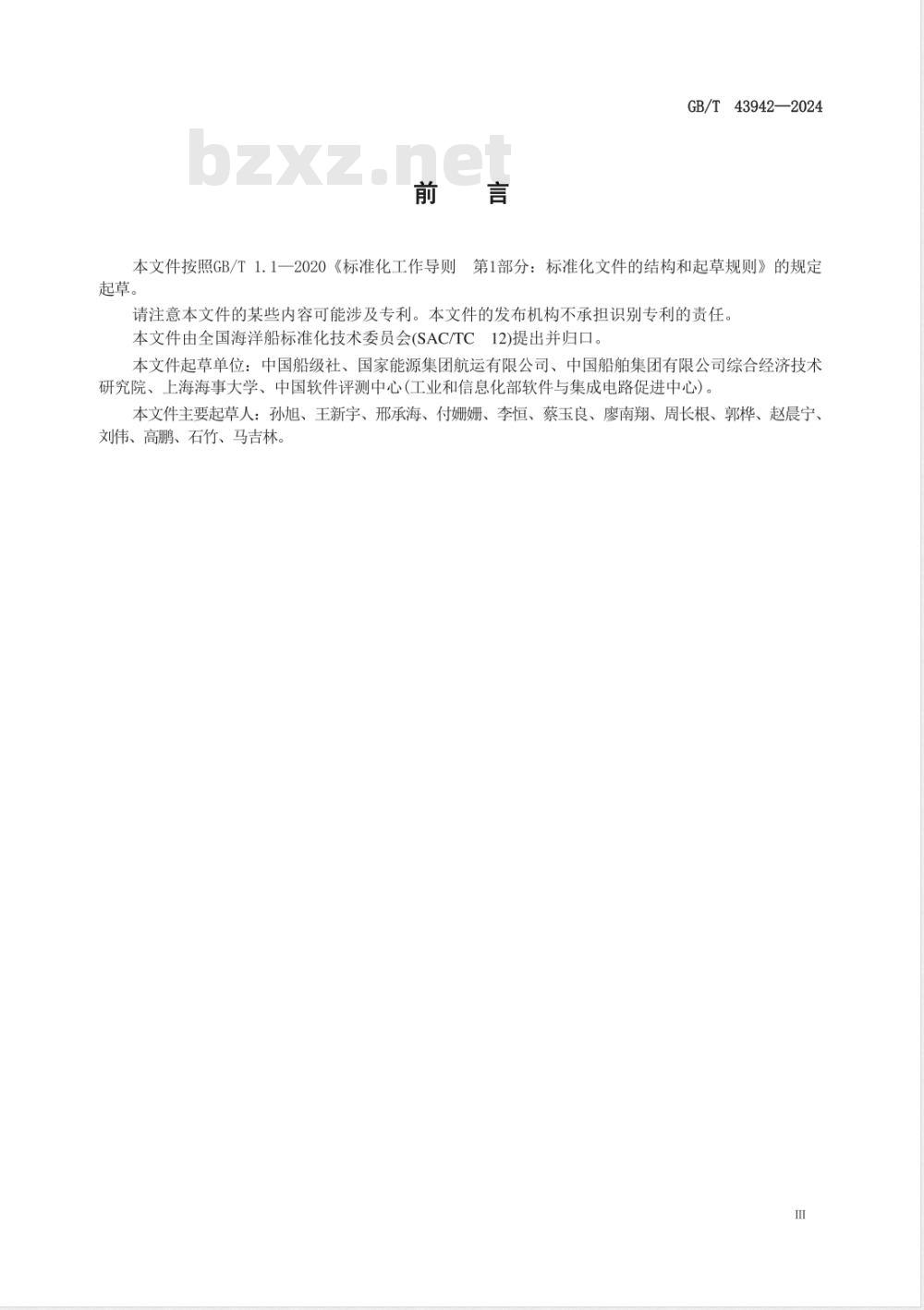 GB/T 43942—2024

bzxz.net

前　言

本文件按照GB/T 1.1—2020《标准化工作导则　第1部分：标准化文件的结构和起草规则》的规定起草。

请注意本文件的某些内容可能涉及专利。本文件的发布机构不承担识别专利的责任。

本文件由全国海洋船标准化技术委员会(SAC/TC 12)提出并归口。

本文件起草单位：中国船级社、国家能源集团航运有限公司、中国船舶集团有限公司综合经济技术研究院、上海海事大学、中国软件评测中心(工业和信息化部软件与集成电路促进中心)。

本文件主要起草人：孙旭、王新宇、邢承海、付姗姗、李恒、蔡玉良、廖南翔、周长根、郭桦、赵晨宁、刘伟、高鹏、石竹、马吉林。

III